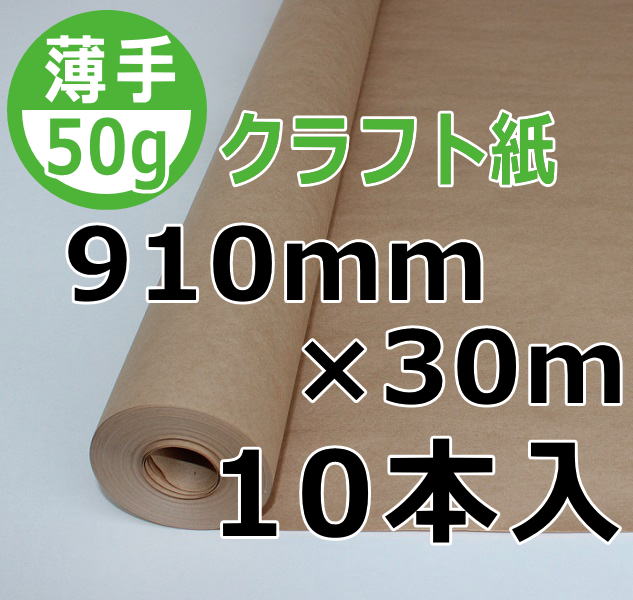 薄手
50g

クラフト紙

910mm
×30m
10本入